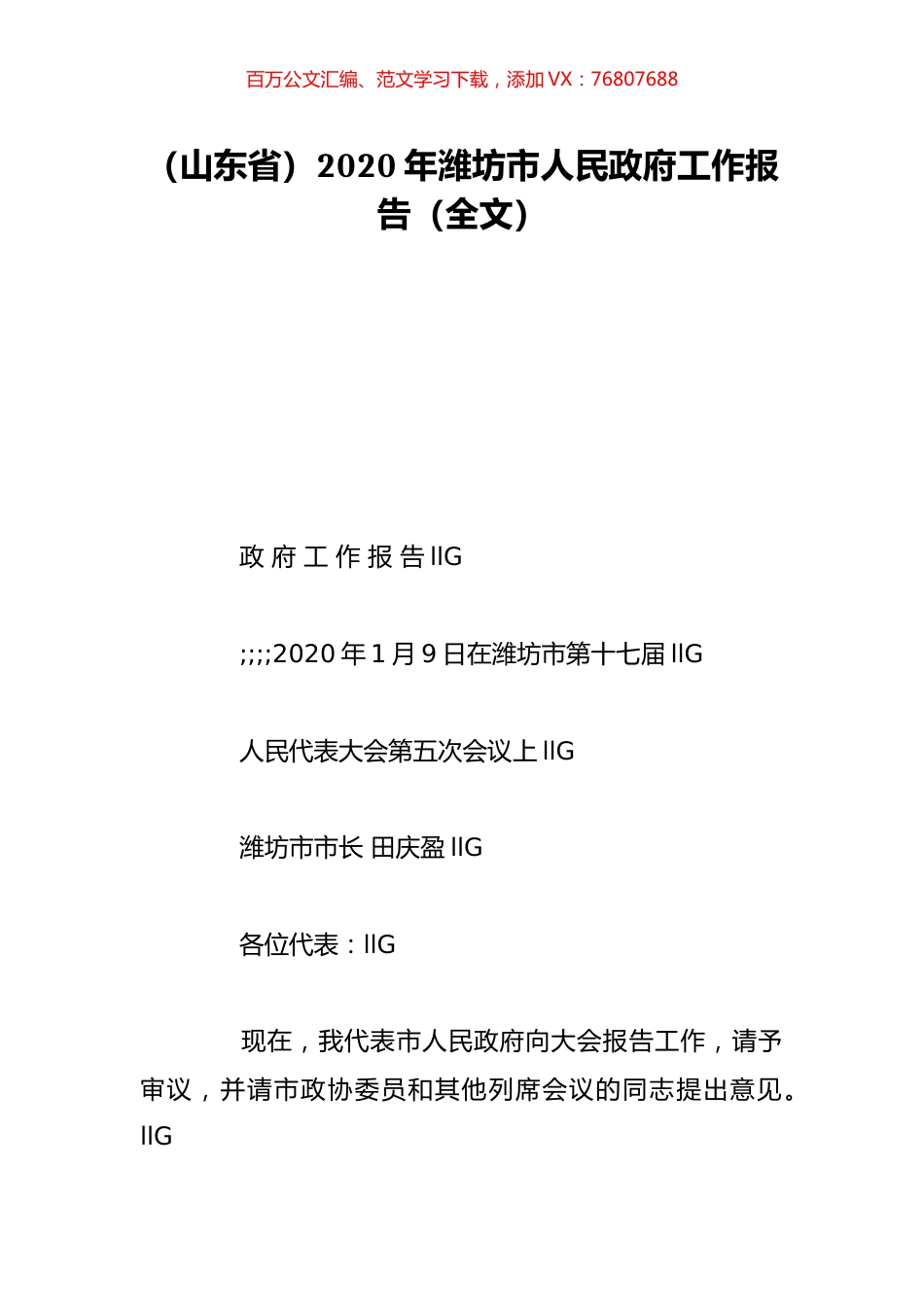 百万公文汇编、范文学习下载，添加 VX：76807688

（山东省）2020 年潍坊市人民政府工作报告（全文）

政 府 工 作 报 告 IIG

;;;;2020 年 1 月 9 日在潍坊市第十七届 IIG

人民代表大会第五次会议上 IIG

潍坊市市长 田庆盈 IIG

各位代表：IIG

现在，我代表市人民政府向大会报告工作，请予审议，并请市政协委员和其他列席会议的同志提出意见。IIG